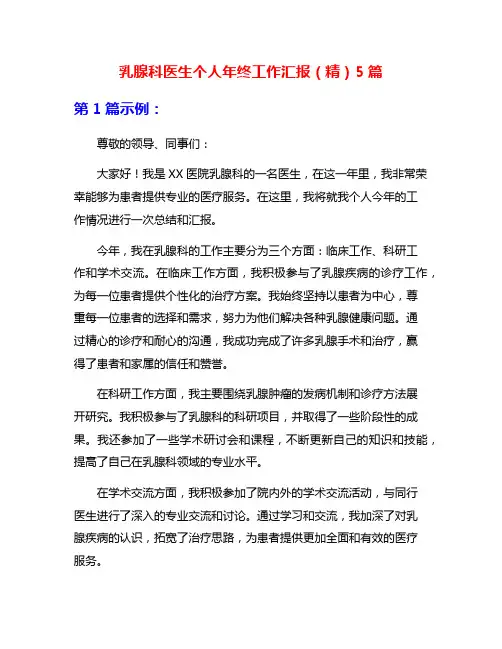 乳腺科医生个人年终工作汇报（精）5篇

第1篇示例：

尊敬的领导、同事们：

大家好！我是XX医院乳腺科的一名医生，在这一年里，我非常荣幸能够为患者提供专业的医疗服务。在这里，我将就我个人今年的工作情况进行一次总结和汇报。

今年，我在乳腺科的工作主要分为三个方面：临床工作、科研工作和学术交流。在临床工作方面，我积极参与了乳腺疾病的诊疗工作，为每一位患者提供个性化的治疗方案。我始终坚持以患者为中心，尊重每一位患者的选择和需求，努力为他们解决各种乳腺健康问题。通过精心的诊疗和耐心的沟通，我成功完成了许多乳腺手术和治疗，赢得了患者和家属的信任和赞誉。

在科研工作方面，我主要围绕乳腺肿瘤的发病机制和诊疗方法展开研究。我积极参与了乳腺科的科研项目，并取得了一些阶段性的成果。我还参加了一些学术研讨会和课程，不断更新自己的知识和技能，提高了自己在乳腺科领域的专业水平。

在学术交流方面，我积极参加了院内外的学术交流活动，与同行医生进行了深入的专业交流和讨论。通过学习和交流，我加深了对乳腺疾病的认识，拓宽了治疗思路，为患者提供更加全面和有效的医疗服务。